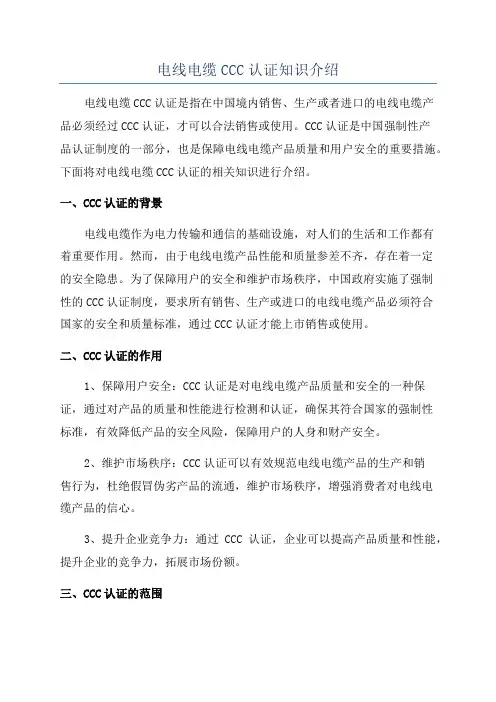 电线电缆 CCC 认证知识介绍

电线电缆 CCC 认证是指在中国境内销售、生产或者进口的电线电缆产品必须经过 CCC 认证，才可以合法销售或使用。CCC 认证是中国强制性产品认证制度的一部分，也是保障电线电缆产品质量和用户安全的重要措施。下面将对电线电缆 CCC 认证的相关知识进行介绍。

一、CCC 认证的背景

电线电缆作为电力传输和通信的基础设施，对人们的生活和工作都有着重要作用。然而，由于电线电缆产品性能和质量参差不齐，存在着一定的安全隐患。为了保障用户的安全和维护市场秩序，中国政府实施了强制性的 CCC 认证制度，要求所有销售、生产或进口的电线电缆产品必须符合国家的安全和质量标准，通过 CCC 认证才能上市销售或使用。

二、CCC 认证的作用

1、保障用户安全：CCC 认证是对电线电缆产品质量和安全的一种保证，通过对产品的质量和性能进行检测和认证，确保其符合国家的强制性标准，有效降低产品的安全风险，保障用户的人身和财产安全。

2、维护市场秩序：CCC 认证可以有效规范电线电缆产品的生产和销售行为，杜绝假冒伪劣产品的流通，维护市场秩序，增强消费者对电线电缆产品的信心。

3、提升企业竞争力：通过 CCC 认证，企业可以提高产品质量和性能，提升企业的竞争力，拓展市场份额。

三、CCC 认证的范围